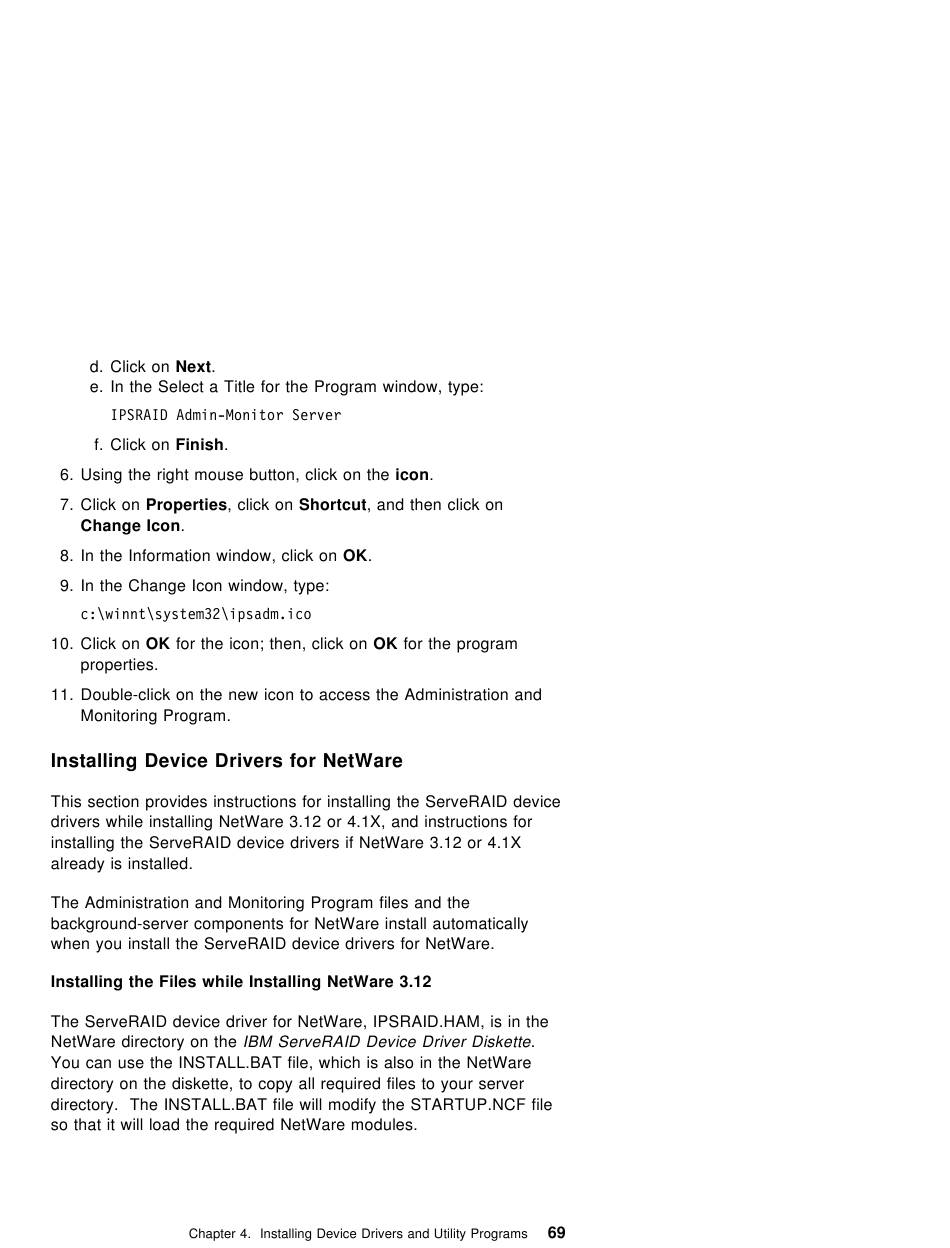 d. Click on Next.
e. In the Select a Title for the Program window, type:

IPSRAID Admin-Monitor Server

f. Click on Finish.

6. Using the right mouse button, click on the icon.

7. Click on Properties, click on Shortcut, and then click on Change Icon.

8. In the Information window, click on OK.

9. In the Change Icon window, type:

c:\winnt\system32\ipsadm.ico

10. Click on OK for the icon; then, click on OK for the program properties.

11. Double-click on the new icon to access the Administration and Monitoring Program.

Installing Device Drivers for NetWare

This section provides instructions for installing the ServeRAID device drivers while installing NetWare 3.12 or 4.1X, and instructions for installing the ServeRAID device drivers if NetWare 3.12 or 4.1X already is installed.

The Administration and Monitoring Program files and the background-server components for NetWare install automatically when you install the ServeRAID device drivers for NetWare.

Installing the Files while Installing NetWare 3.12

The ServeRAID device driver for NetWare, IPSRAID.HAM, is in the NetWare directory on the IBM ServeRAID Device Driver Diskette. You can use the INSTALL.BAT file, which is also in the NetWare directory on the diskette, to copy all required files to your server directory. The INSTALL.BAT file will modify the STARTUP.NCF file so that it will load the required NetWare modules.

Chapter 4. Installing Device Drivers and Utility Programs 69